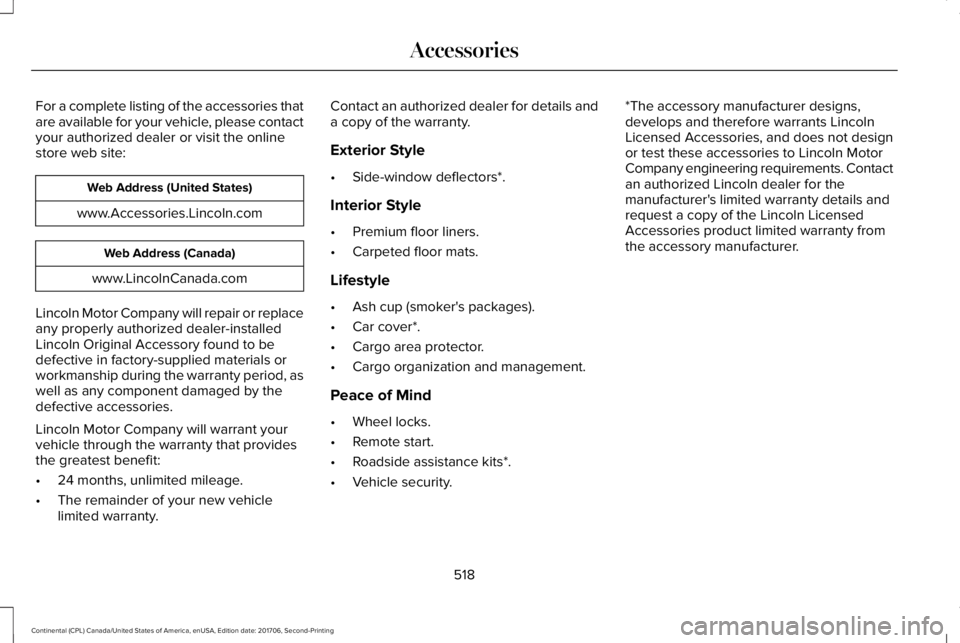 Accessories

For a complete listing of the accessories that are available for your vehicle, please contact your authorized dealer or visit the online store web site:

| Web Address (United States) |
|---|
| www.Accessories.Lincoln.com |

| Web Address (Canada) |
|---|
| www.LincolnCanada.com |

Lincoln Motor Company will repair or replace any properly authorized dealer-installed Lincoln Original Accessory found to be defective in factory-supplied materials or workmanship during the warranty period, as well as any component damaged by the defective accessories.

Lincoln Motor Company will warrant your vehicle through the warranty that provides the greatest benefit:

• 24 months, unlimited mileage.
• The remainder of your new vehicle limited warranty.

Contact an authorized dealer for details and a copy of the warranty.

Exterior Style

• Side-window deflectors*.

Interior Style

• Premium floor liners.
• Carpeted floor mats.

Lifestyle

• Ash cup (smoker's packages).
• Car cover*.
• Cargo area protector.
• Cargo organization and management.

Peace of Mind

• Wheel locks.
• Remote start.
• Roadside assistance kits*.
• Vehicle security.

*The accessory manufacturer designs, develops and therefore warrants Lincoln Licensed Accessories, and does not design or test these accessories to Lincoln Motor Company engineering requirements. Contact an authorized Lincoln dealer for the manufacturer's limited warranty details and request a copy of the Lincoln Licensed Accessories product limited warranty from the accessory manufacturer.

518

Continental (CPL) Canada/United States of America, enUSA, Edition date: 201706, Second-Printing

carmanualsonline.info